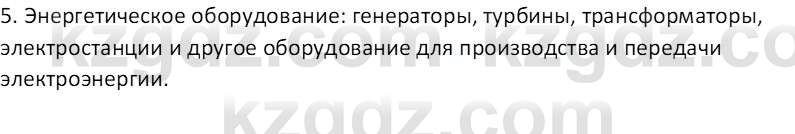 5. Энергетическое оборудование: генераторы, турбины, трансформаторы, электростанции и другое оборудование для производства и передачи электроэнергии.

kzgdz.com kzgdz.co

kzgdz.com